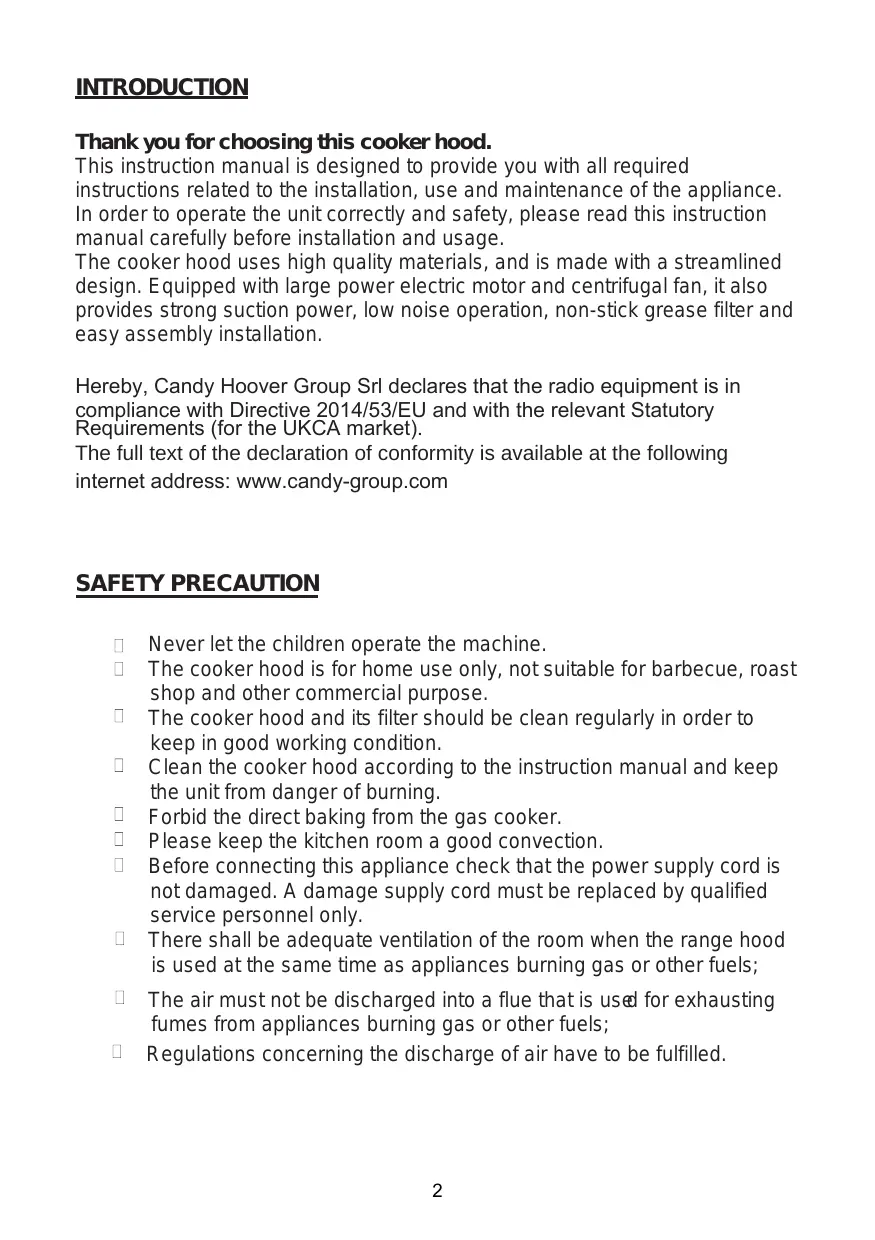 INTRODUCTION

Thank you for choosing this cooker hood.
This instruction manual is designed to provide you with all required instructions related to the installation, use and maintenance of the appliance. In order to operate the unit correctly and safety, please read this instruction manual carefully before installation and usage.
The cooker hood uses high quality materials, and is made with a streamlined design. Equipped with large power electric motor and centrifugal fan, it also provides strong suction power, low noise operation, non-stick grease filter and easy assembly installation.

Hereby, Candy Hoover Group Srl declares that the radio equipment is in compliance with Directive 2014/53/EU and with the relevant Statutory Requirements (for the UKCA market).
The full text of the declaration of conformity is available at the following internet address: www.candy-group.com

SAFETY PRECAUTION

Never let the children operate the machine.
The cooker hood is for home use only, not suitable for barbecue, roast shop and other commercial purpose.
The cooker hood and its filter should be clean regularly in order to keep in good working condition.
Clean the cooker hood according to the instruction manual and keep the unit from danger of burning.
Forbid the direct baking from the gas cooker.
Please keep the kitchen room a good convection.
Before connecting this appliance check that the power supply cord is not damaged. A damage supply cord must be replaced by qualified service personnel only.
There shall be adequate ventilation of the room when the range hood is used at the same time as appliances burning gas or other fuels;
The air must not be discharged into a flue that is used for exhausting fumes from appliances burning gas or other fuels;
Regulations concerning the discharge of air have to be fulfilled.

2